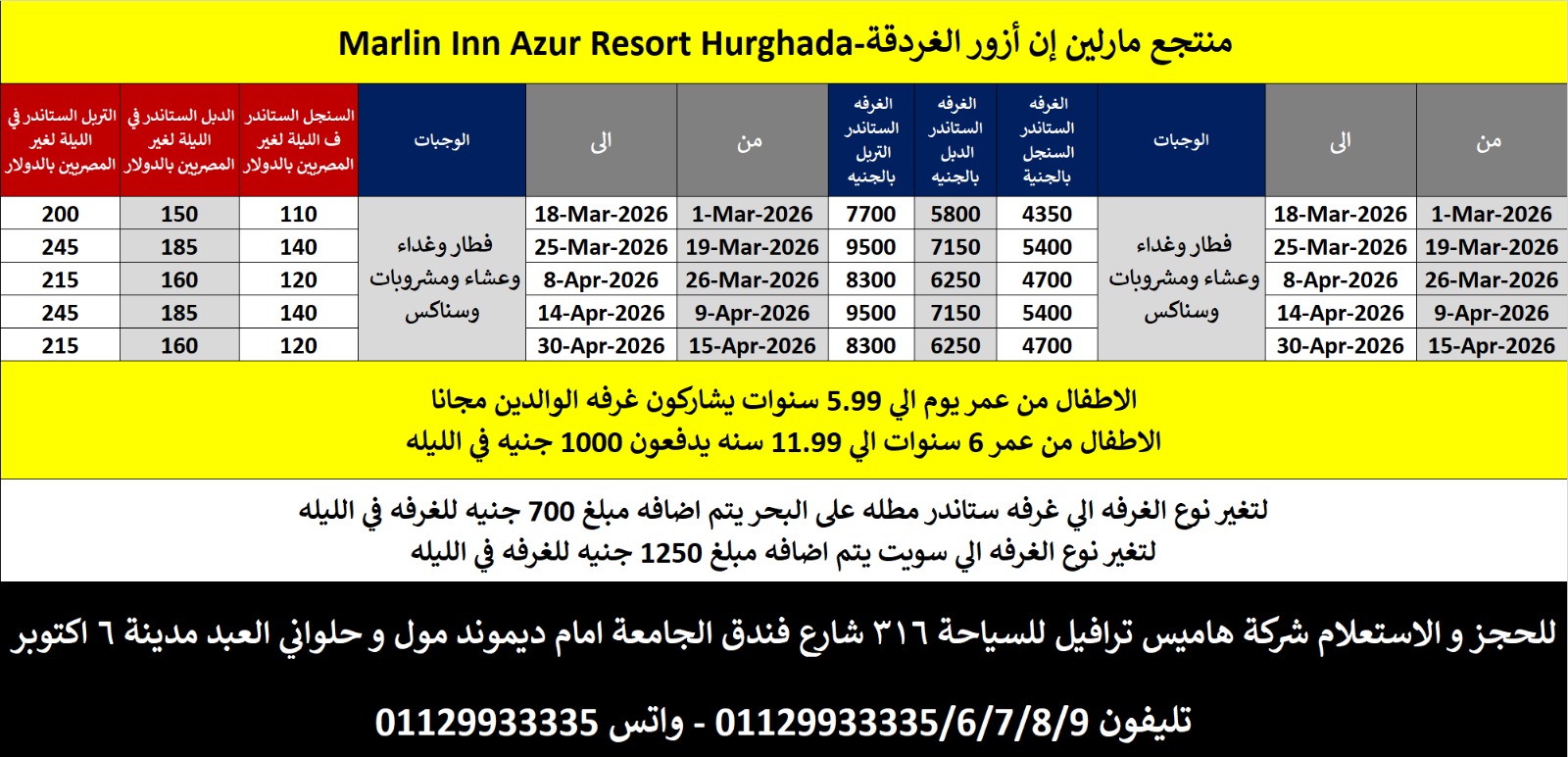 منتجع مارلين إن أزور الغردقة-Marlin Inn Azur Resort Hurghada

| من | الى | الوجبات | الغرفه الستاندر السنجل بالجنية | الغرفه الستاندر الدبل بالجنيه | الغرفه الستاندر التربل بالجنيه | من | الى | الوجبات | السنجل الستاندر ف الليلة لغير المصريين بالدولار | الدبل الستاندر في الليلة لغير المصريين بالدولار | التربل الستاندر في الليلة لغير المصريين بالدولار |
|---|---|---|---|---|---|---|---|---|---|---|---|
| 1-Mar-2026 | 18-Mar-2026 | فطار وغداء وعشاء ومشروبات وسناكس | 4350 | 5800 | 7700 | 1-Mar-2026 | 18-Mar-2026 | فطار وغداء وعشاء ومشروبات وسناكس | 110 | 150 | 200 |
| 19-Mar-2026 | 25-Mar-2026 | | 5400 | 7150 | 9500 | 19-Mar-2026 | 25-Mar-2026 | | 140 | 185 | 245 |
| 26-Mar-2026 | 8-Apr-2026 | | 4700 | 6250 | 8300 | 26-Mar-2026 | 8-Apr-2026 | | 120 | 160 | 215 |
| 9-Apr-2026 | 14-Apr-2026 | | 5400 | 7150 | 9500 | 9-Apr-2026 | 14-Apr-2026 | | 140 | 185 | 245 |
| 15-Apr-2026 | 30-Apr-2026 | | 4700 | 6250 | 8300 | 15-Apr-2026 | 30-Apr-2026 | | 120 | 160 | 215 |

الاطفال من عمر يوم الي 5.99 سنوات يشاركون غرفه الوالدين مجانا
الاطفال من عمر 6 سنوات الي 11.99 سنه يدفعون 1000 جنيه في الليله

لتغير نوع الغرفه الي غرفه ستاندر مطله على البحر يتم اضافه مبلغ 700 جنيه للغرفه في الليله
لتغير نوع الغرفه الي سويت يتم اضافه مبلغ 1250 جنيه للغرفه في الليله

للحجز و الاستعلام شركة هاميس ترافيل للسياحة ٣١٦ شارع فندق الجامعة امام ديموند مول و حلواني العبد مدينة ٦ اكتوبر

تليفون 01129933335/6/7/8/9 - واتس 01129933335